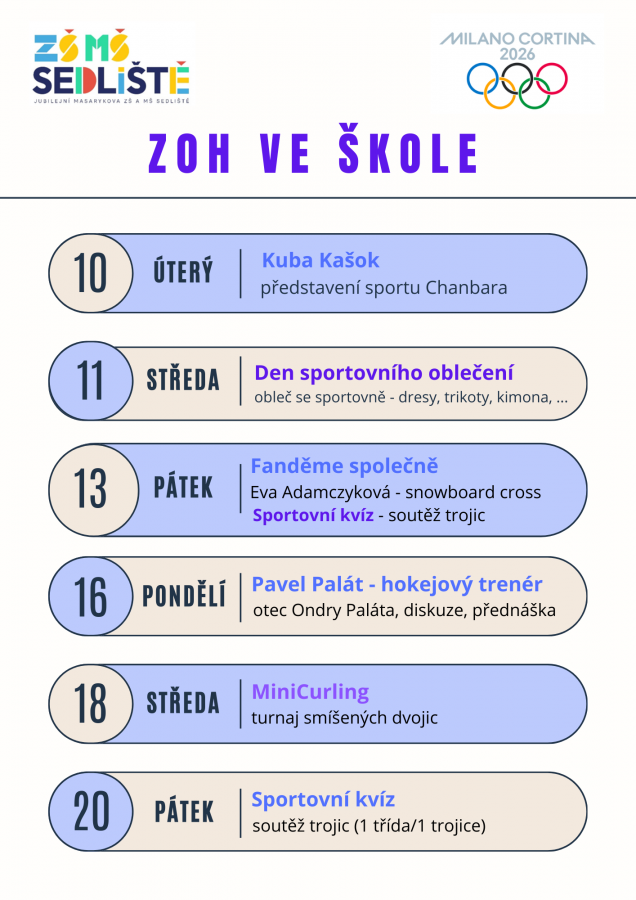 ZŠ MŠ SEDLIŠTĚ
JUBILEJNÍ MASARYKOVA ZŠ A MŠ SEDLIŠTĚ

MILANO CORTINA 2026

ZOH VE ŠKOLE

10 ÚTERÝ
Kuba Kašok
představení sportu Chanbara

11 STŘEDA
Den sportovního oblečení
obleč se sportovně - dresy, trikoty, kimona, ...

13 PÁTEK
Fanděme společně
Eva Adamczyková - snowboard cross
Sportovní kvíz - soutěž trojic

16 PONDĚLÍ
Pavel Palát - hokejový trenér
otec Ondry Paláta, diskuze, přednáška

18 STŘEDA
MiniCurling
turnaj smíšených dvojic

20 PÁTEK
Sportovní kvíz
soutěž trojic (1 třída/1 trojice)